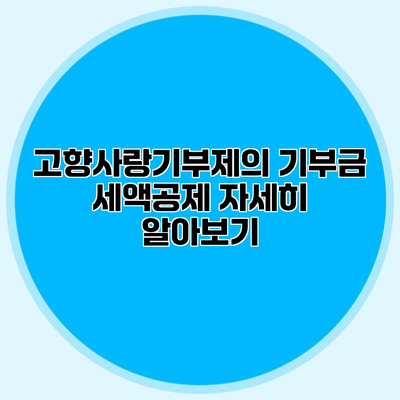 고향사랑기부제의 기부금 세액공제 자세히 알아보기